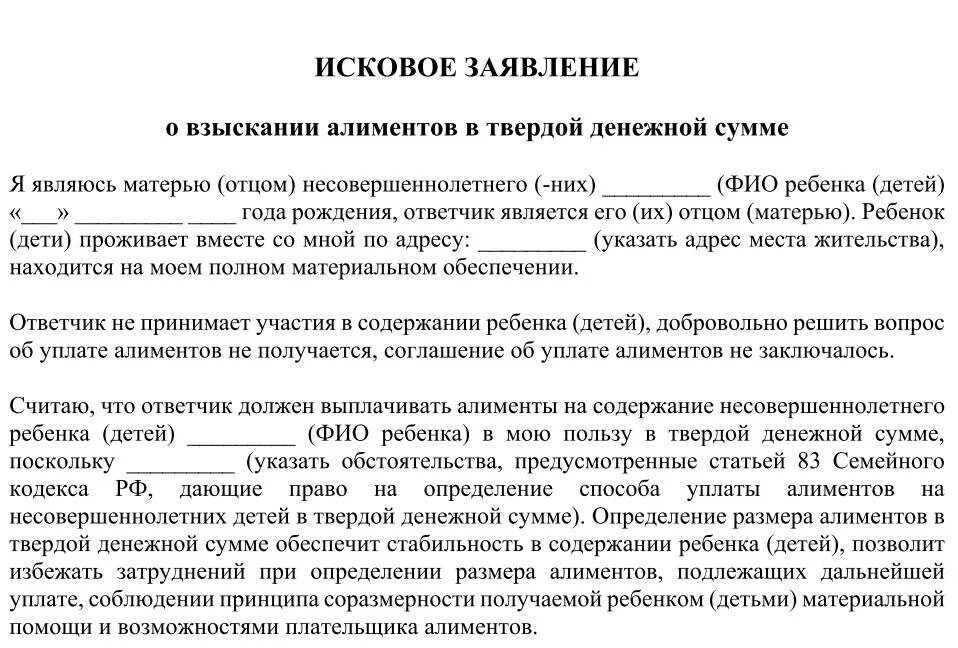 ИСКОВОЕ ЗАЯВЛЕНИЕ

о взыскании алиментов в твердой денежной сумме

Я являюсь матерью (отцом) несовершеннолетнего (-них) _________ (ФИО ребенка (детей) «___» _________ ____ года рождения, ответчик является его (их) отцом (матерью). Ребенок (дети) проживает вместе со мной по адресу: _________ (указать адрес места жительства), находится на моем полном материальном обеспечении.

Ответчик не принимает участия в содержании ребенка (детей), добровольно решить вопрос об уплате алиментов не получается, соглашение об уплате алиментов не заключалось.

Считаю, что ответчик должен выплачивать алименты на содержание несовершеннолетнего ребенка (детей) _________ (ФИО ребенка) в мою пользу в твердой денежной сумме, поскольку _________ (указать обстоятельства, предусмотренные статьей 83 Семейного кодекса РФ, дающие право на определение способа уплаты алиментов на несовершеннолетних детей в твердой денежной сумме). Определение размера алиментов в твердой денежной сумме обеспечит стабильность в содержании ребенка (детей), позволит избежать затруднений при определении размера алиментов, подлежащих дальнейшей уплате, соблюдении принципа соразмерности получаемой ребенком (детьми) материальной помощи и возможностями плательщика алиментов.